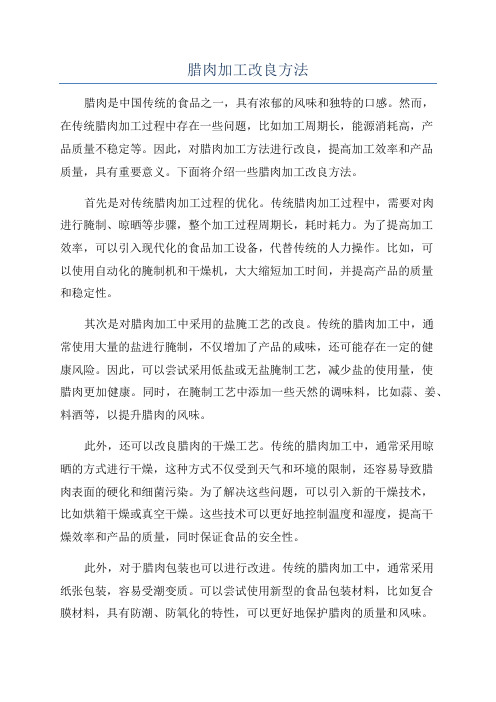 腊肉加工改良方法

腊肉是中国传统的食品之一，具有浓郁的风味和独特的口感。然而，在传统腊肉加工过程中存在一些问题，比如加工周期长，能源消耗高，产品质量不稳定等。因此，对腊肉加工方法进行改良，提高加工效率和产品质量，具有重要意义。下面将介绍一些腊肉加工改良方法。

首先是对传统腊肉加工过程的优化。传统腊肉加工过程中，需要对肉进行腌制、晾晒等步骤，整个加工过程周期长，耗时耗力。为了提高加工效率，可以引入现代化的食品加工设备，代替传统的人力操作。比如，可以使用自动化的腌制机和干燥机，大大缩短加工时间，并提高产品的质量和稳定性。

其次是对腊肉加工中采用的盐腌工艺的改良。传统的腊肉加工中，通常使用大量的盐进行腌制，不仅增加了产品的咸味，还可能存在一定的健康风险。因此，可以尝试采用低盐或无盐腌制工艺，减少盐的使用量，使腊肉更加健康。同时，在腌制工艺中添加一些天然的调味料，比如蒜、姜、料酒等，以提升腊肉的风味。

此外，还可以改良腊肉的干燥工艺。传统的腊肉加工中，通常采用晾晒的方式进行干燥，这种方式不仅受到天气和环境的限制，还容易导致腊肉表面的硬化和细菌污染。为了解决这些问题，可以引入新的干燥技术，比如烘箱干燥或真空干燥。这些技术可以更好地控制温度和湿度，提高干燥效率和产品的质量，同时保证食品的安全性。

此外，对于腊肉包装也可以进行改进。传统的腊肉加工中，通常采用纸张包装，容易受潮变质。可以尝试使用新型的食品包装材料，比如复合膜材料，具有防潮、防氧化的特性，可以更好地保护腊肉的质量和风味。